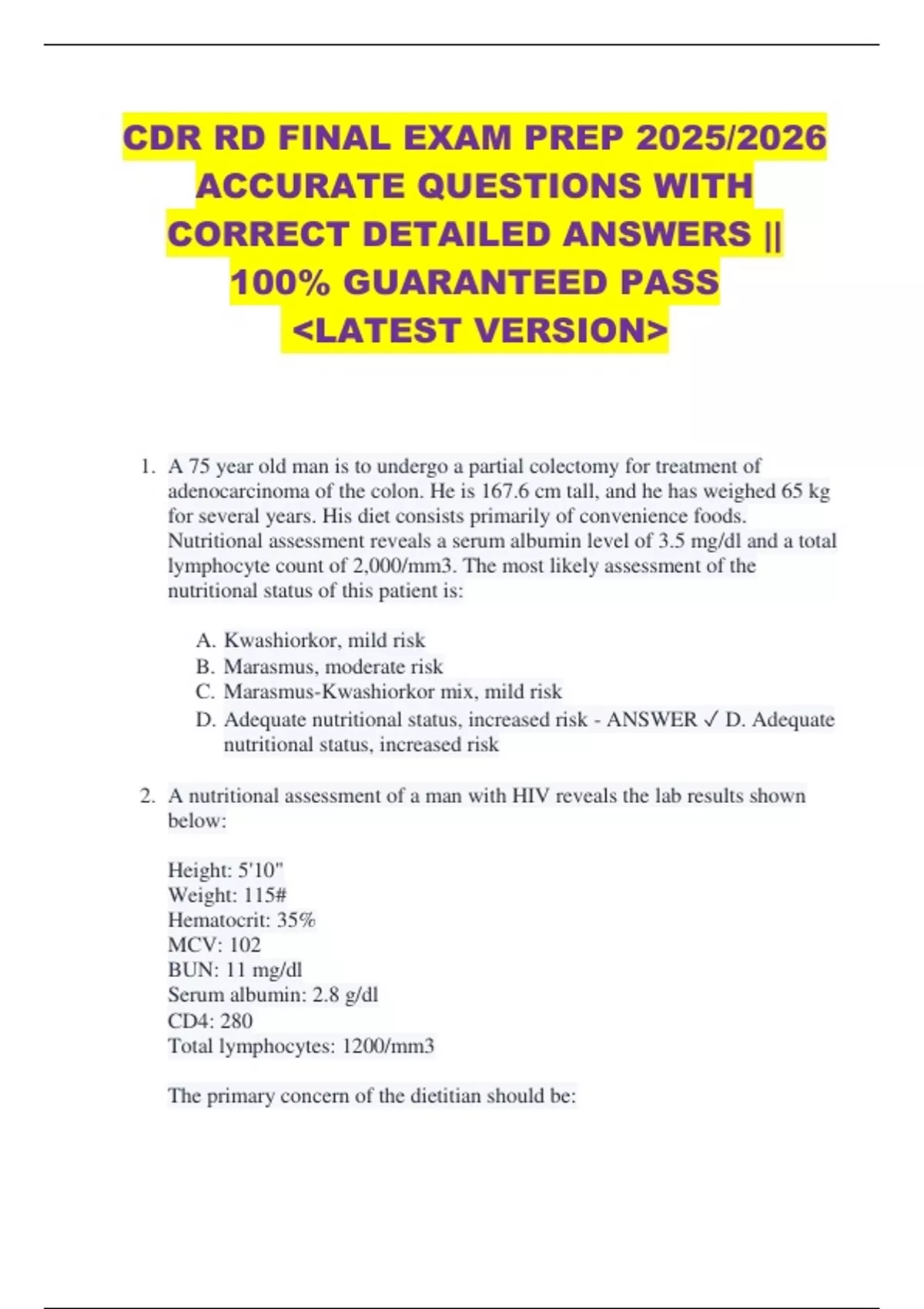 CDR RD FINAL EXAM PREP 2025/2026 ACCURATE QUESTIONS WITH CORRECT DETAILED ANSWERS || 100% GUARANTEED PASS <LATEST VERSION>

1. A 75 year old man is to undergo a partial colectomy for treatment of adenocarcinoma of the colon. He is 167.6 cm tall, and he has weighed 65 kg for several years. His diet consists primarily of convenience foods. Nutritional assessment reveals a serum albumin level of 3.5 mg/dl and a total lymphocyte count of 2,000/mm3. The most likely assessment of the nutritional status of this patient is:

A. Kwashiorkor, mild risk
B. Marasmus, moderate risk
C. Marasmus-Kwashiorkor mix, mild risk
D. Adequate nutritional status, increased risk - ANSWER ✓ D. Adequate nutritional status, increased risk

2. A nutritional assessment of a man with HIV reveals the lab results shown below:

Height: 5'10"
Weight: 115#
Hematocrit: 35%
MCV: 102
BUN: 11 mg/dl
Serum albumin: 2.8 g/dl
CD4: 280
Total lymphocytes: 1200/mm3

The primary concern of the dietitian should be: